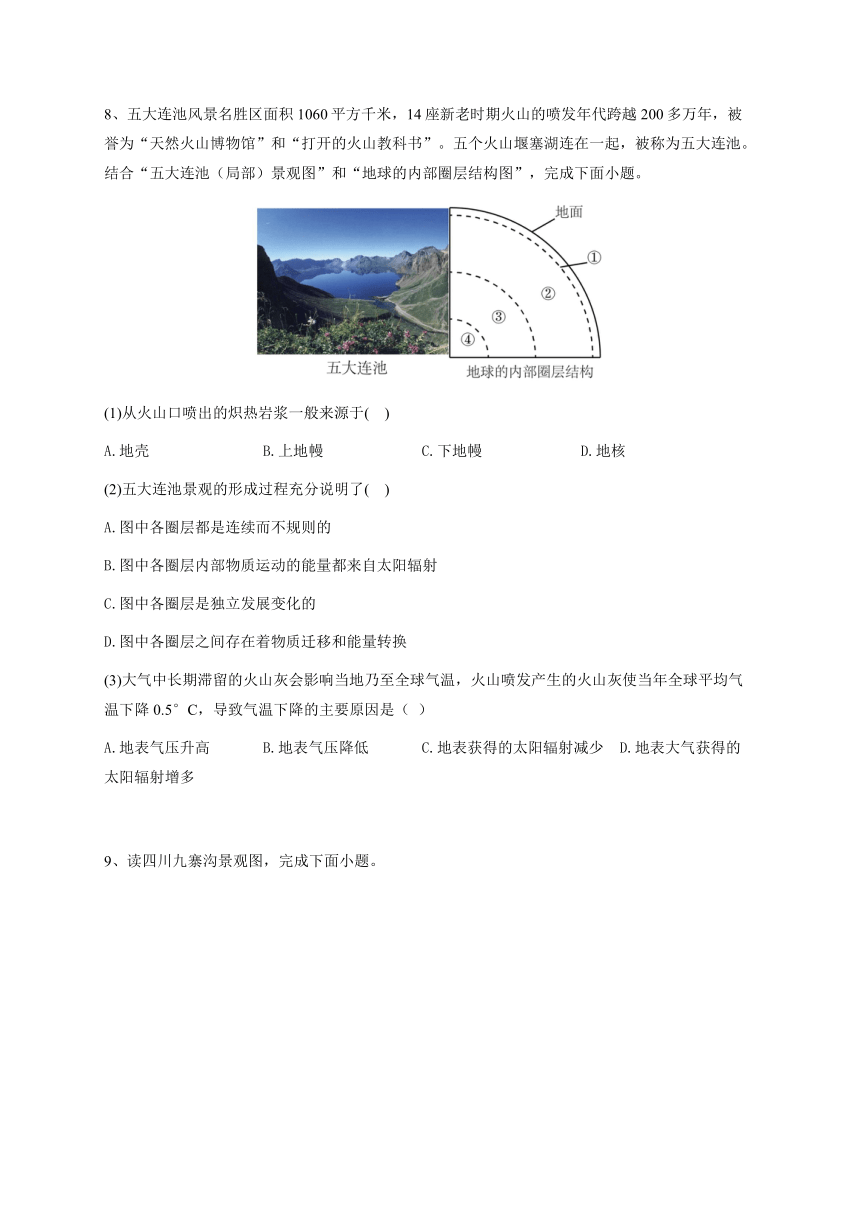 8、五大连池风景名胜区面积 1060 平方千米，14 座新老时期火山的喷发年代跨越 200 多万年，被誉为“天然火山博物馆”和“打开的火山教科书”。五个火山堰塞湖连在一起，被称为五大连池。结合“五大连池（局部）景观图”和“地球的内部圈层结构图”，完成下面小题。

地面
①
②
③
④
五大连池
地球的内部圈层结构

(1)从火山口喷出的炽热岩浆一般来源于( )

A. 地壳 B. 上地幔 C. 下地幔 D. 地核

(2)五大连池景观的形成过程充分说明了( )

A. 图中各圈层都是连续而不规则的

B. 图中各圈层内部物质运动的能量都来自太阳辐射

C. 图中各圈层是独立发展变化的

D. 图中各圈层之间存在着物质迁移和能量转换

(3)大气中长期滞留的火山灰会影响当地乃至全球气温，火山喷发产生的火山灰使当年全球平均气温下降 0.5°C，导致气温下降的主要原因是（ ）

A. 地表气压升高 B. 地表气压降低 C. 地表获得的太阳辐射减少 D. 地表大气获得的太阳辐射增多

9、读四川九寨沟景观图，完成下面小题。